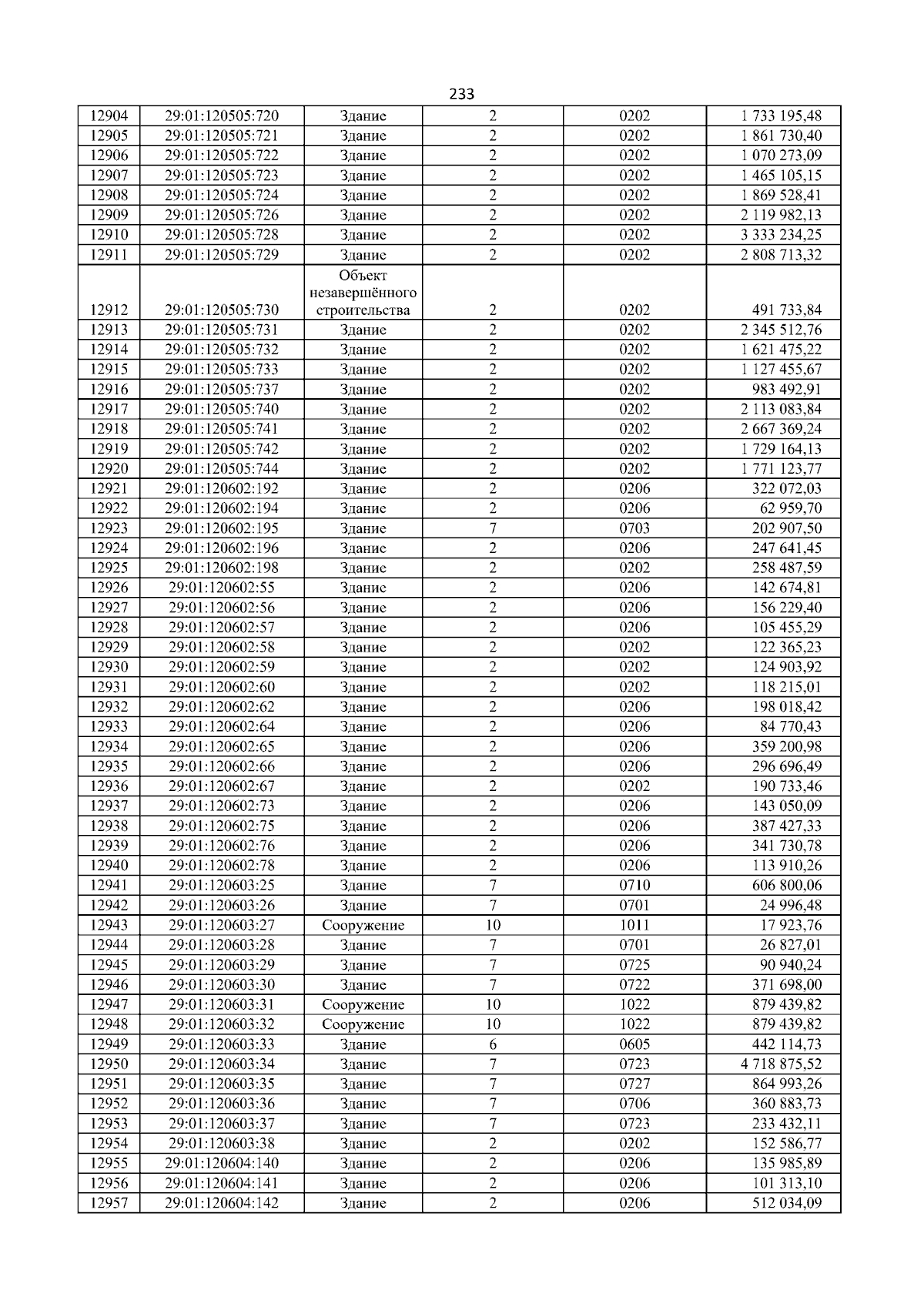 233

| | | | | | |
|---|---|---|---|---|---|
| 12904 | 29:01:120505:720 | Здание | 2 | 0202 | 1 733 195,48 |
| 12905 | 29:01:120505:721 | Здание | 2 | 0202 | 1 861 730,40 |
| 12906 | 29:01:120505:722 | Здание | 2 | 0202 | 1 070 273,09 |
| 12907 | 29:01:120505:723 | Здание | 2 | 0202 | 1 465 105,15 |
| 12908 | 29:01:120505:724 | Здание | 2 | 0202 | 1 869 528,41 |
| 12909 | 29:01:120505:726 | Здание | 2 | 0202 | 2 119 982,13 |
| 12910 | 29:01:120505:728 | Здание | 2 | 0202 | 3 333 234,25 |
| 12911 | 29:01:120505:729 | Здание | 2 | 0202 | 2 808 713,32 |
| 12912 | 29:01:120505:730 | Объект незавершённого строительства | 2 | 0202 | 491 733,84 |
| 12913 | 29:01:120505:731 | Здание | 2 | 0202 | 2 345 512,76 |
| 12914 | 29:01:120505:732 | Здание | 2 | 0202 | 1 621 475,22 |
| 12915 | 29:01:120505:733 | Здание | 2 | 0202 | 1 127 455,67 |
| 12916 | 29:01:120505:737 | Здание | 2 | 0202 | 983 492,91 |
| 12917 | 29:01:120505:740 | Здание | 2 | 0202 | 2 113 083,84 |
| 12918 | 29:01:120505:741 | Здание | 2 | 0202 | 2 667 369,24 |
| 12919 | 29:01:120505:742 | Здание | 2 | 0202 | 1 729 164,13 |
| 12920 | 29:01:120505:744 | Здание | 2 | 0202 | 1 771 123,77 |
| 12921 | 29:01:120602:192 | Здание | 2 | 0206 | 322 072,03 |
| 12922 | 29:01:120602:194 | Здание | 2 | 0206 | 62 959,70 |
| 12923 | 29:01:120602:195 | Здание | 7 | 0703 | 202 907,50 |
| 12924 | 29:01:120602:196 | Здание | 2 | 0206 | 247 641,45 |
| 12925 | 29:01:120602:198 | Здание | 2 | 0202 | 258 487,59 |
| 12926 | 29:01:120602:55 | Здание | 2 | 0206 | 142 674,81 |
| 12927 | 29:01:120602:56 | Здание | 2 | 0206 | 156 229,40 |
| 12928 | 29:01:120602:57 | Здание | 2 | 0206 | 105 455,29 |
| 12929 | 29:01:120602:58 | Здание | 2 | 0202 | 122 365,23 |
| 12930 | 29:01:120602:59 | Здание | 2 | 0202 | 124 903,92 |
| 12931 | 29:01:120602:60 | Здание | 2 | 0202 | 118 215,01 |
| 12932 | 29:01:120602:62 | Здание | 2 | 0206 | 198 018,42 |
| 12933 | 29:01:120602:64 | Здание | 2 | 0206 | 84 770,43 |
| 12934 | 29:01:120602:65 | Здание | 2 | 0206 | 359 200,98 |
| 12935 | 29:01:120602:66 | Здание | 2 | 0206 | 296 696,49 |
| 12936 | 29:01:120602:67 | Здание | 2 | 0202 | 190 733,46 |
| 12937 | 29:01:120602:73 | Здание | 2 | 0206 | 143 050,09 |
| 12938 | 29:01:120602:75 | Здание | 2 | 0206 | 387 427,33 |
| 12939 | 29:01:120602:76 | Здание | 2 | 0206 | 341 730,78 |
| 12940 | 29:01:120602:78 | Здание | 2 | 0206 | 113 910,26 |
| 12941 | 29:01:120603:25 | Здание | 7 | 0710 | 606 800,06 |
| 12942 | 29:01:120603:26 | Здание | 7 | 0701 | 24 996,48 |
| 12943 | 29:01:120603:27 | Сооружение | 10 | 1011 | 17 923,76 |
| 12944 | 29:01:120603:28 | Здание | 7 | 0701 | 26 827,01 |
| 12945 | 29:01:120603:29 | Здание | 7 | 0725 | 90 940,24 |
| 12946 | 29:01:120603:30 | Здание | 7 | 0722 | 371 698,00 |
| 12947 | 29:01:120603:31 | Сооружение | 10 | 1022 | 879 439,82 |
| 12948 | 29:01:120603:32 | Сооружение | 10 | 1022 | 879 439,82 |
| 12949 | 29:01:120603:33 | Здание | 6 | 0605 | 442 114,73 |
| 12950 | 29:01:120603:34 | Здание | 7 | 0723 | 4 718 875,52 |
| 12951 | 29:01:120603:35 | Здание | 7 | 0727 | 864 993,26 |
| 12952 | 29:01:120603:36 | Здание | 7 | 0706 | 360 883,73 |
| 12953 | 29:01:120603:37 | Здание | 7 | 0723 | 233 432,11 |
| 12954 | 29:01:120603:38 | Здание | 2 | 0202 | 152 586,77 |
| 12955 | 29:01:120604:140 | Здание | 2 | 0206 | 135 985,89 |
| 12956 | 29:01:120604:141 | Здание | 2 | 0206 | 101 313,10 |
| 12957 | 29:01:120604:142 | Здание | 2 | 0206 | 512 034,09 |